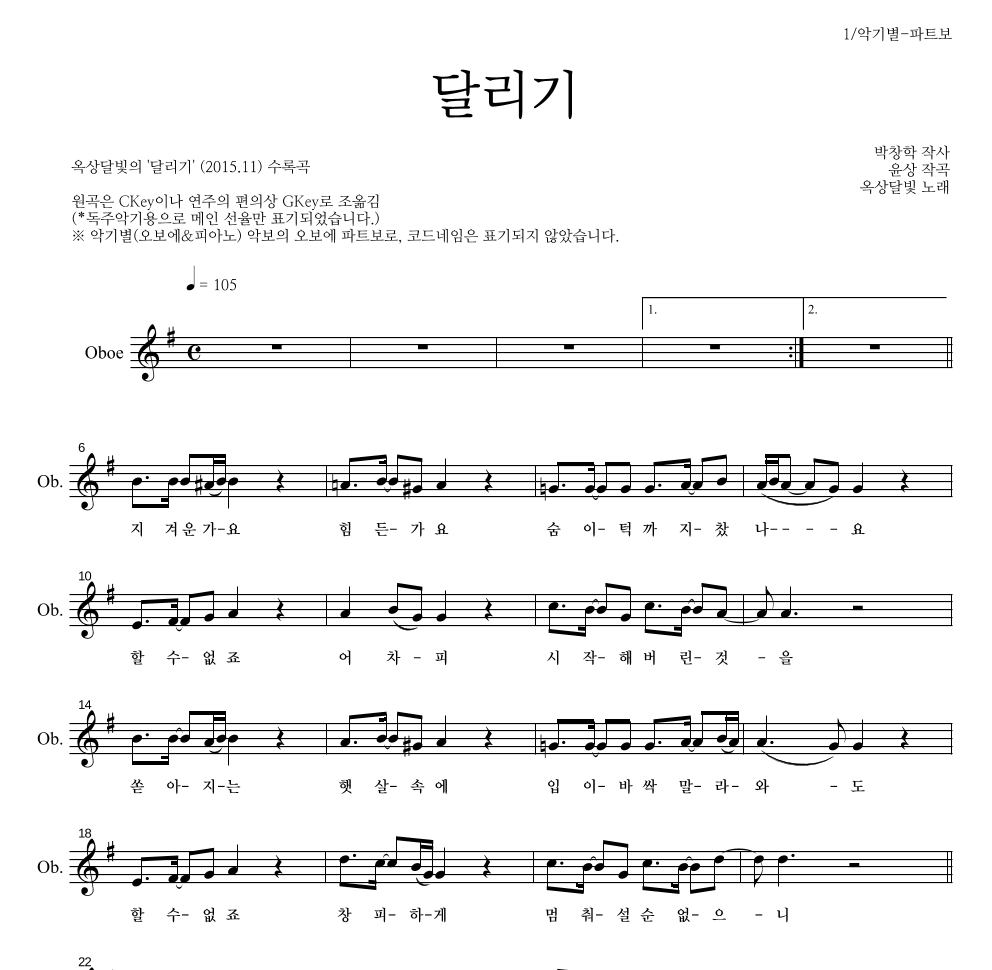 1/악기별-파트보

달리기

옥상달빛의 '달리기' (2015.11) 수록곡

박창학 작사
윤상 작곡
옥상달빛 노래

원곡은 CKey이나 연주의 편의상 GKey로 조옮김
(*독주악기용으로 메인 선율만 표기되었습니다.)
※ 악기별(오보에&피아노) 악보의 오보에 파트보로, 코드네임은 표기되지 않았습니다.

♩= 105

1.

2.

Oboe

6

Ob.

지 겨운 가-요 힘 든- 가 요 숨 이- 턱 까 지- 찼 나- - - - 요

10

Ob.

할 수- 없 죠 어 차 - 피 시 작- 해 버 린- 것 - 을

14

Ob.

쏟 아- 지-는 햇 살- 속 에 입 이- 바 싹 말- 라- 와 - 도

18

Ob.

할 수- 없 죠 창 피- 하-게 멈 춰- 설 순 없- 으 - 니

22